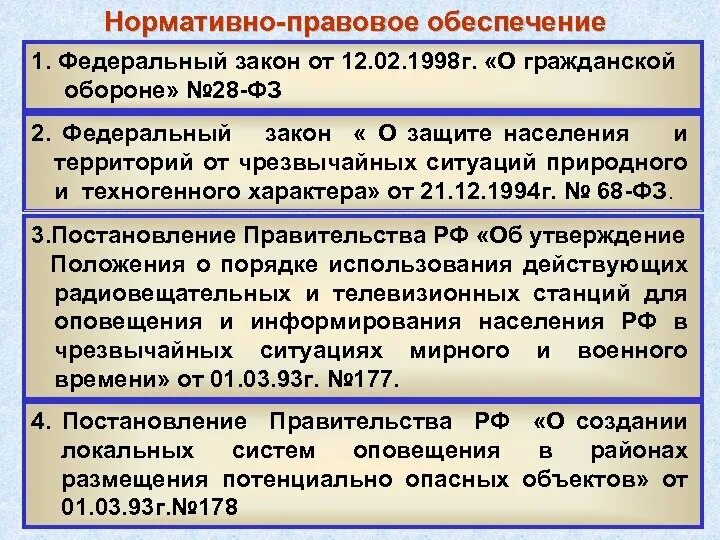 Нормативно-правовое обеспечение

1. Федеральный закон от 12.02.1998г. «О гражданской обороне» №28-ФЗ

2. Федеральный закон « О защите населения и территорий от чрезвычайных ситуаций природного и техногенного характера» от 21.12.1994г. № 68-ФЗ.

3.Постановление Правительства РФ «Об утверждение Положения о порядке использования действующих радиовещательных и телевизионных станций для оповещения и информирования населения РФ в чрезвычайных ситуациях мирного и военного времени» от 01.03.93г. №177.

4. Постановление Правительства РФ «О создании локальных систем оповещения в районах размещения потенциально опасных объектов» от 01.03.93г.№178